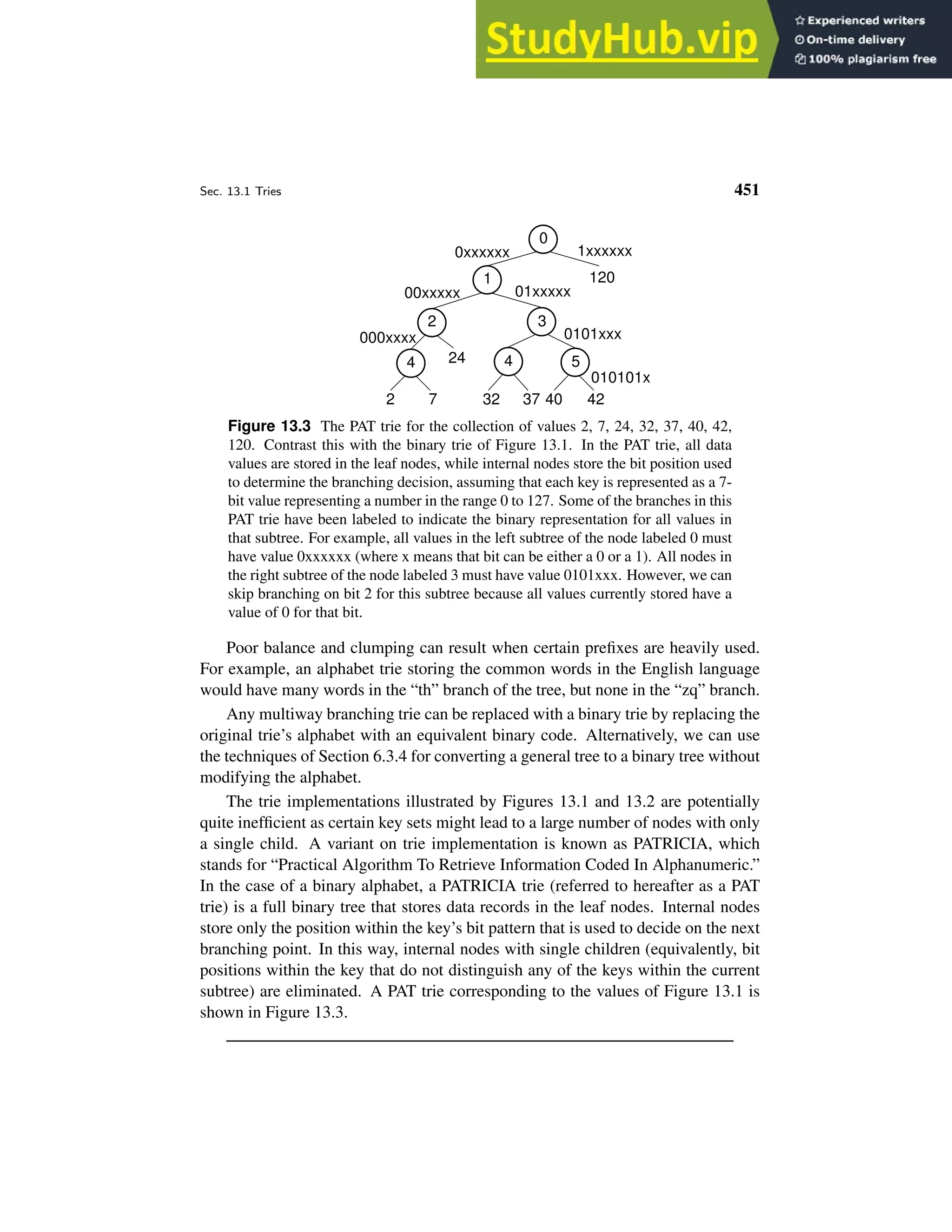 StudyHub.vip
Experienced writers
On-time delivery
100% plagiarism free

Sec. 13.1 Tries

451

0
0xxxxxx
1xxxxxx
1
120
00xxxxx
01xxxxx
2
3
000xxxx
0101xxx
4
24
4
5
010101x
2
7
32
37
40
42

Figure 13.3 The PAT trie for the collection of values 2, 7, 24, 32, 37, 40, 42, 120. Contrast this with the binary trie of Figure 13.1. In the PAT trie, all data values are stored in the leaf nodes, while internal nodes store the bit position used to determine the branching decision, assuming that each key is represented as a 7-bit value representing a number in the range 0 to 127. Some of the branches in this PAT trie have been labeled to indicate the binary representation for all values in that subtree. For example, all values in the left subtree of the node labeled 0 must have value 0xxxxxx (where x means that bit can be either a 0 or a 1). All nodes in the right subtree of the node labeled 3 must have value 0101xxx. However, we can skip branching on bit 2 for this subtree because all values currently stored have a value of 0 for that bit.

Poor balance and clumping can result when certain prefixes are heavily used. For example, an alphabet trie storing the common words in the English language would have many words in the “th” branch of the tree, but none in the “zq” branch.

Any multiway branching trie can be replaced with a binary trie by replacing the original trie’s alphabet with an equivalent binary code. Alternatively, we can use the techniques of Section 6.3.4 for converting a general tree to a binary tree without modifying the alphabet.

The trie implementations illustrated by Figures 13.1 and 13.2 are potentially quite inefficient as certain key sets might lead to a large number of nodes with only a single child. A variant on trie implementation is known as PATRICIA, which stands for “Practical Algorithm To Retrieve Information Coded In Alphanumeric.” In the case of a binary alphabet, a PATRICIA trie (referred to hereafter as a PAT trie) is a full binary tree that stores data records in the leaf nodes. Internal nodes store only the position within the key’s bit pattern that is used to decide on the next branching point. In this way, internal nodes with single children (equivalently, bit positions within the key that do not distinguish any of the keys within the current subtree) are eliminated. A PAT trie corresponding to the values of Figure 13.1 is shown in Figure 13.3.